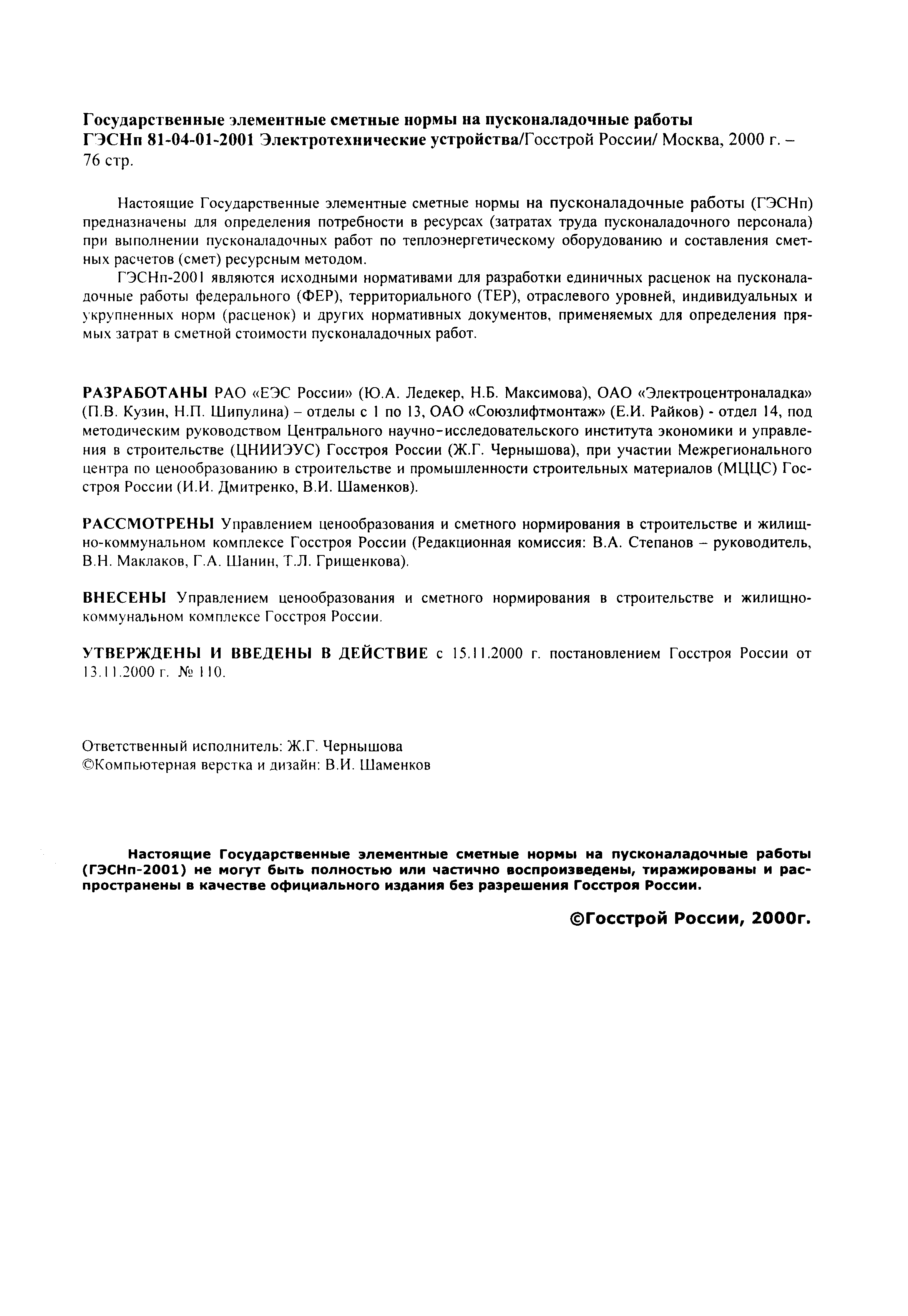 Государственные элементные сметные нормы на пусконаладочные работы ГЭСНп 81-04-01-2001 Электротехнические устройства/Госстрой России/ Москва, 2000 г. – 76 стр.

Настоящие Государственные элементные сметные нормы на пусконаладочные работы (ГЭСНп) предназначены для определения потребности в ресурсах (затратах труда пусконаладочного персонала) при выполнении пусконаладочных работ по теплоэнергетическому оборудованию и составления сметных расчетов (смет) ресурсным методом.

ГЭСНп-2001 являются исходными нормативами для разработки единичных расценок на пусконаладочные работы федерального (ФЕР), территориального (ТЕР), отраслевого уровней, индивидуальных и укрупненных норм (расценок) и других нормативных документов, применяемых для определения прямых затрат в сметной стоимости пусконаладочных работ.

РАЗРАБОТАНЫ РАО «ЕЭС России» (Ю.А. Ледекер, Н.Б. Максимова), ОАО «Электроцентроналадка» (П.В. Кузин, Н.П. Шипулина) – отделы с 1 по 13, ОАО «Союзлифтмонтаж» (Е.И. Райков) - отдел 14, под методическим руководством Центрального научно-исследовательского института экономики и управления в строительстве (ЦНИИЭУС) Госстроя России (Ж.Г. Чернышова), при участии Межрегионального центра по ценообразованию в строительстве и промышленности строительных материалов (МЦЦС) Госстроя России (И.И. Дмитренко, В.И. Шаменков).

РАССМОТРЕНЫ Управлением ценообразования и сметного нормирования в строительстве и жилищно-коммунальном комплексе Госстроя России (Редакционная комиссия: В.А. Степанов – руководитель, В.Н. Маклаков, Г.А. Шанин, Т.Л. Грищенкова).

ВНЕСЕНЫ Управлением ценообразования и сметного нормирования в строительстве и жилищно-коммунальном комплексе Госстроя России.

УТВЕРЖДЕНЫ И ВВЕДЕНЫ В ДЕЙСТВИЕ с 15.11.2000 г. постановлением Госстроя России от 13.11.2000 г. № 110.

Ответственный исполнитель: Ж.Г. Чернышова
©Компьютерная верстка и дизайн: В.И. Шаменков

Настоящие Государственные элементные сметные нормы на пусконаладочные работы (ГЭСНп-2001) не могут быть полностью или частично воспроизведены, тиражированы и распространены в качестве официального издания без разрешения Госстроя России.

©Госстрой России, 2000г.